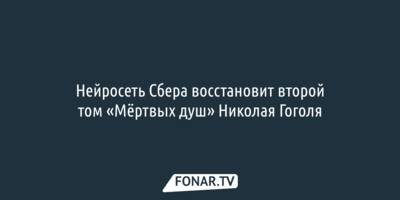 Нейросеть Сбера восстановит второй том «Мёртвых душ» Николая Гоголя

FONAR.TV